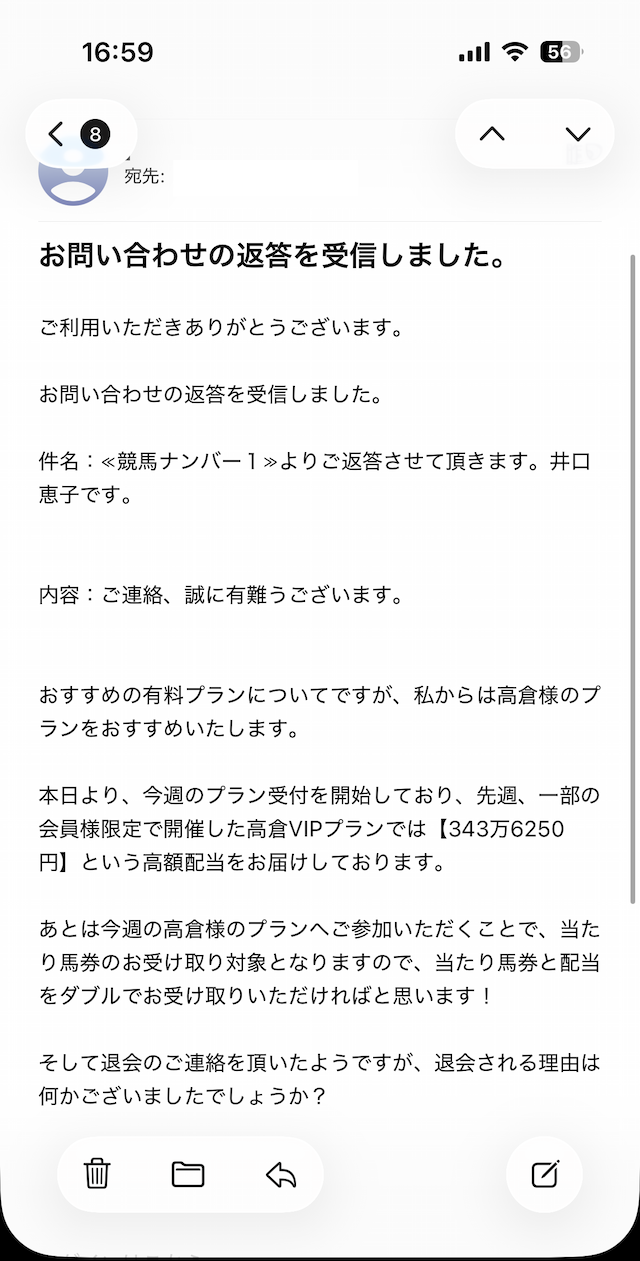 16:59

56

8

宛先:

お問い合わせの返答を受信しました。

ご利用いただきありがとうございます。

お問い合わせの返答を受信しました。

件名：≪競馬ナンバー１≫よりご返答させて頂きます。井口恵子です。

内容：ご連絡、誠に有難うございます。

おすすめの有料プランについてですが、私からは高倉様のプランをおすすめいたします。

本日より、今週のプラン受付を開始しており、先週、一部の会員様限定で開催した高倉VIPプランでは【343万6250円】という高額配当をお届けしております。

あとは今週の高倉様のプランへご参加いただくことで、当たり馬券のお受け取り対象となりますので、当たり馬券と配当をダブルでお受け取りいただければと思います！

そして退会のご連絡を頂いたようですが、退会される理由は何かございましたでしょうか？